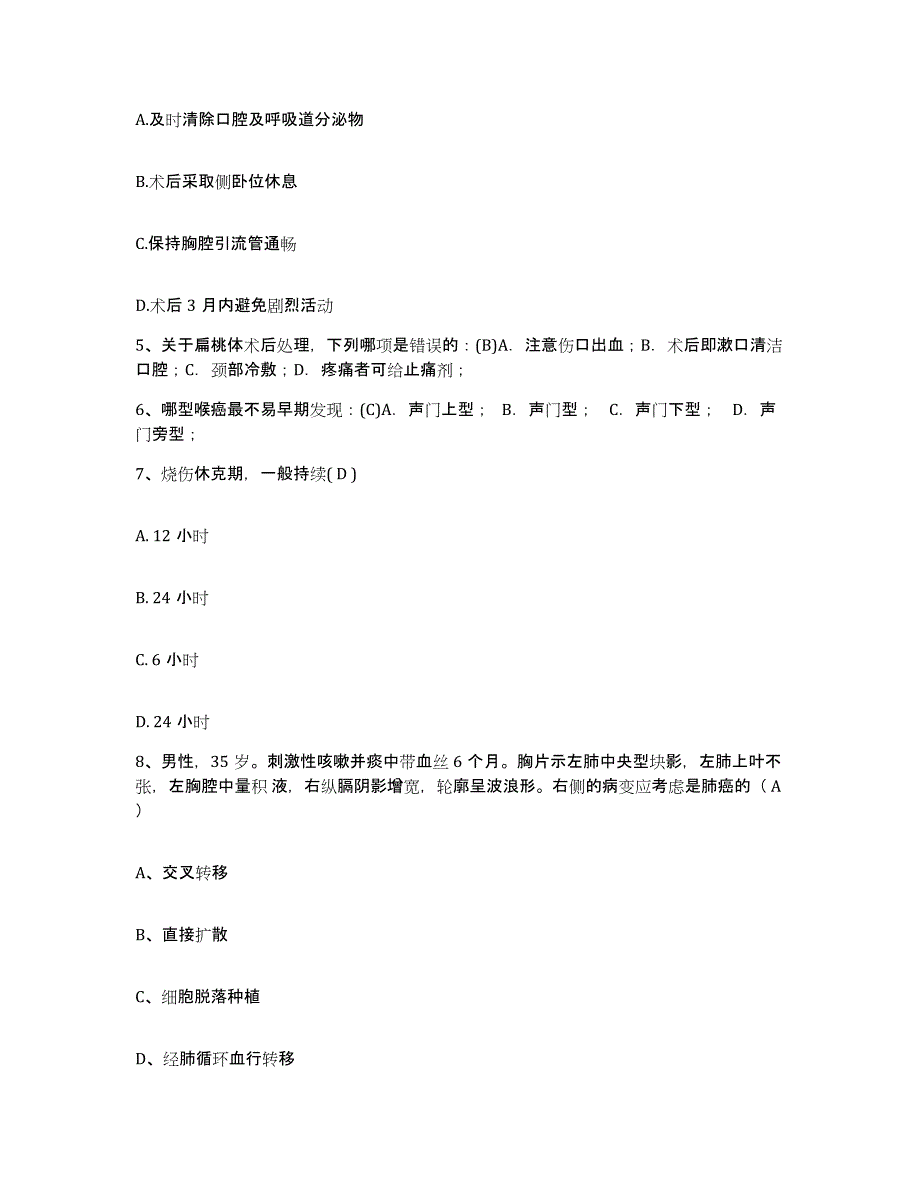 A.及时清除口腔及呼吸道分泌物

B.术后采取侧卧位休息

C.保持胸腔引流管通畅

D.术后 3 月内避免剧烈活动

5、关于扁桃体术后处理，下列哪项是错误的：(B)A. 注意伤口出血；B. 术后即漱口清洁口腔；C. 颈部冷敷；D. 疼痛者可给止痛剂；

6、哪型喉癌最不易早期发现：(C)A. 声门上型； B. 声门型； C. 声门下型； D. 声门旁型；

7、烧伤休克期，一般持续( D )

A. 12 小时

B. 24 小时

C. 6 小时

D. 24 小时

8、男性，35 岁。刺激性咳嗽并痰中带血丝 6 个月。胸片示左肺中央型块影，左肺上叶不张，左胸腔中量积 液，右纵膈阴影增宽，轮廓呈波浪形。右侧的病变应考虑是肺癌的（ A ）

A、交叉转移

B、直接扩散

C、细胞脱落种植

D、经肺循环血行转移